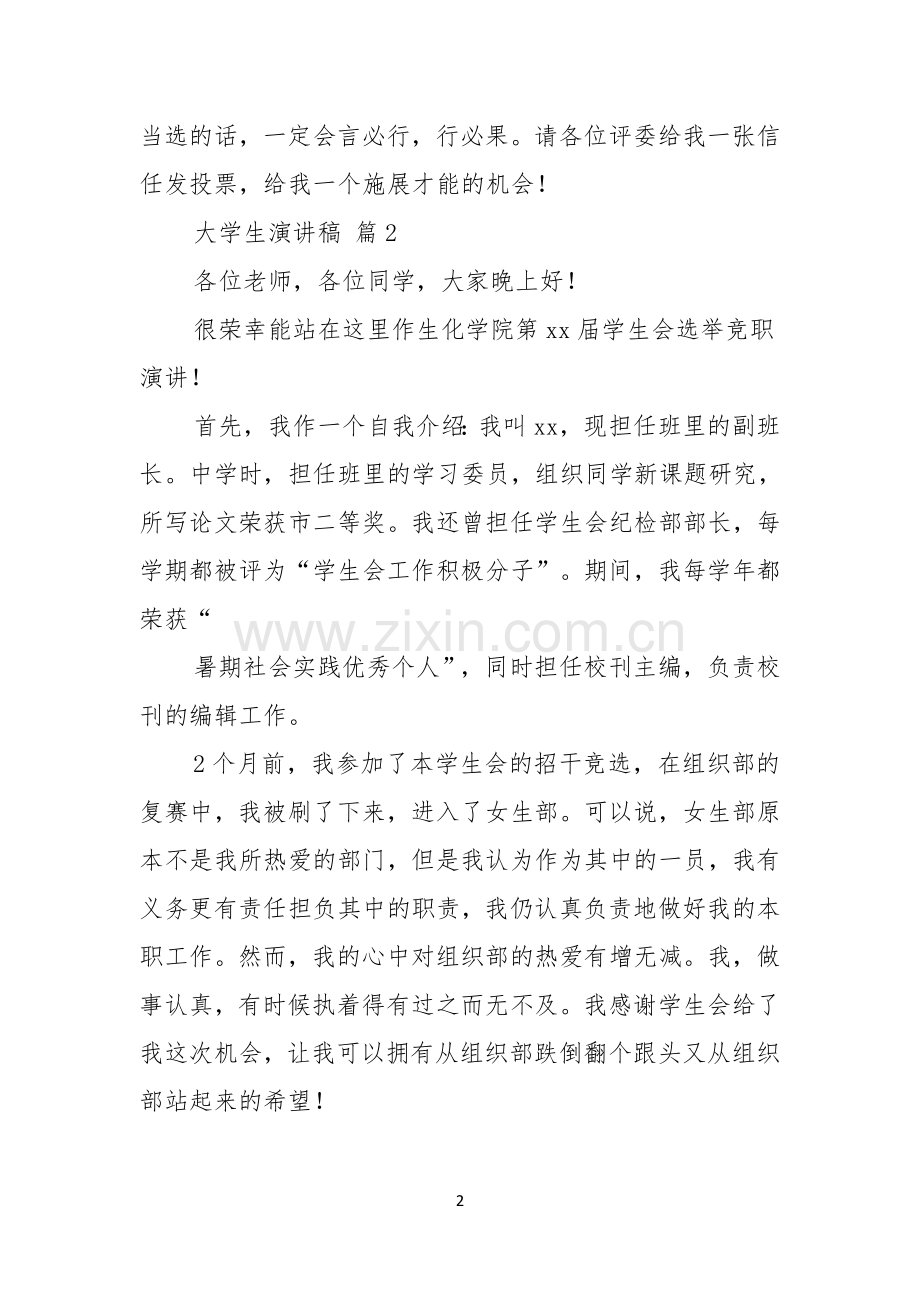 当选的话，一定会言必行，行必果。请各位评委给我一张信任发投票，给我一个施展才能的机会！

大学生演讲稿 篇2

各位老师，各位同学，大家晚上好！

很荣幸能站在这里作生化学院第xx届学生会选举竞职演讲！

首先，我作一个自我介绍:我叫xx，现担任班里的副班长。中学时，担任班里的学习委员，组织同学新课题研究，所写论文荣获市二等奖。我还曾担任学生会纪检部部长，每学期都被评为“学生会工作积极分子”。期间，我每学年都荣获“

暑期社会实践优秀个人”，同时担任校刊主编，负责校刊的编辑工作。

2个月前，我参加了本学生会的招干竞选，在组织部的复赛中，我被刷了下来，进入了女生部。可以说，女生部原本不是我所热爱的部门，但是我认为作为其中的一员，我有义务更有责任担负其中的职责，我仍认真负责地做好我的本职工作。然而，我的心中对组织部的热爱有增无减。我，做事认真，有时候执着得有过之而无不及。我感谢学生会给了我这次机会，让我可以拥有从组织部跌倒翻个跟头又从组织部站起来的希望！

2

www.zixin.com.cn